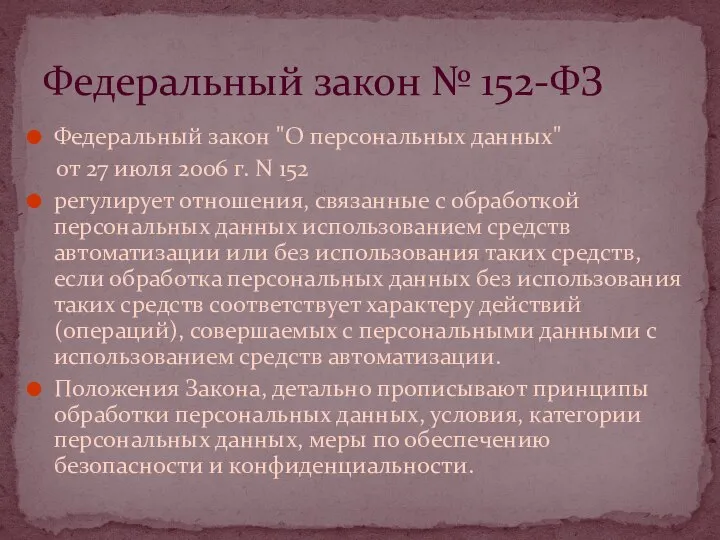 Федеральный закон № 152-ФЗ

Федеральный закон "О персональных данных" от 27 июля 2006 г. N 152

регулирует отношения, связанные с обработкой персональных данных использованием средств автоматизации или без использования таких средств, если обработка персональных данных без использования таких средств соответствует характеру действий (операций), совершаемых с персональными данными с использованием средств автоматизации.

Положения Закона, детально прописывают принципы обработки персональных данных, условия, категории персональных данных, меры по обеспечению безопасности и конфиденциальности.